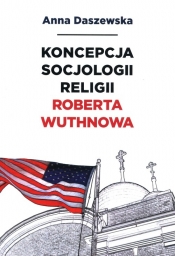 Anna Daszewska

KONCEPCJA SOCJOLOGII RELIGII ROBERTA WUTHNOWA